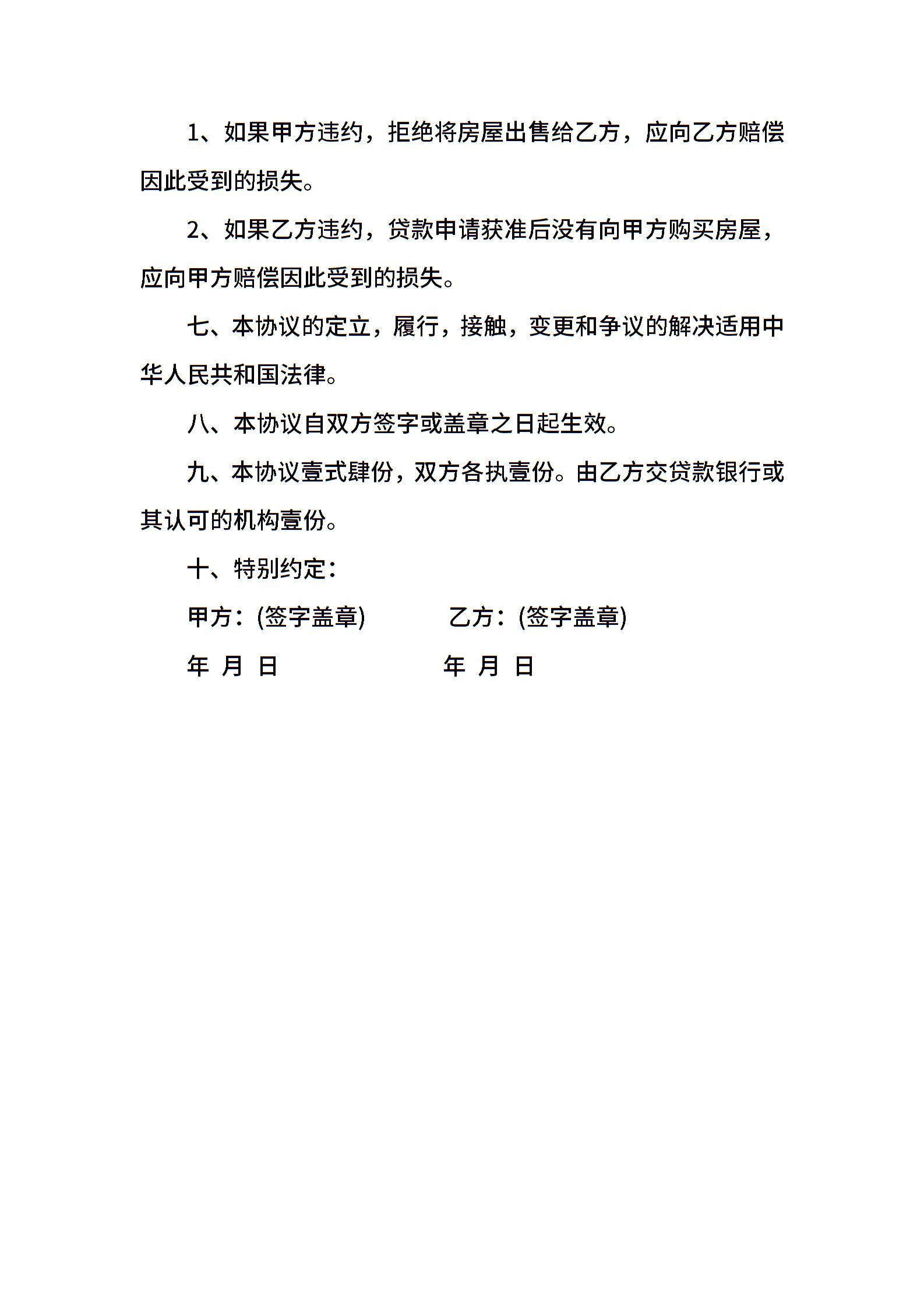 1、如果甲方违约，拒绝将房屋出售给乙方，应向乙方赔偿因此受到的损失。

2、如果乙方违约，贷款申请获准后没有向甲方购买房屋，应向甲方赔偿因此受到的损失。

七、本协议的定立，履行，接触，变更和争议的解决适用中华人民共和国法律。

八、本协议自双方签字或盖章之日起生效。

九、本协议壹式肆份，双方各执壹份。由乙方交贷款银行或其认可的机构壹份。

十、特别约定：

甲方：(签字盖章)　　乙方：(签字盖章)

年 月 日　　年 月 日